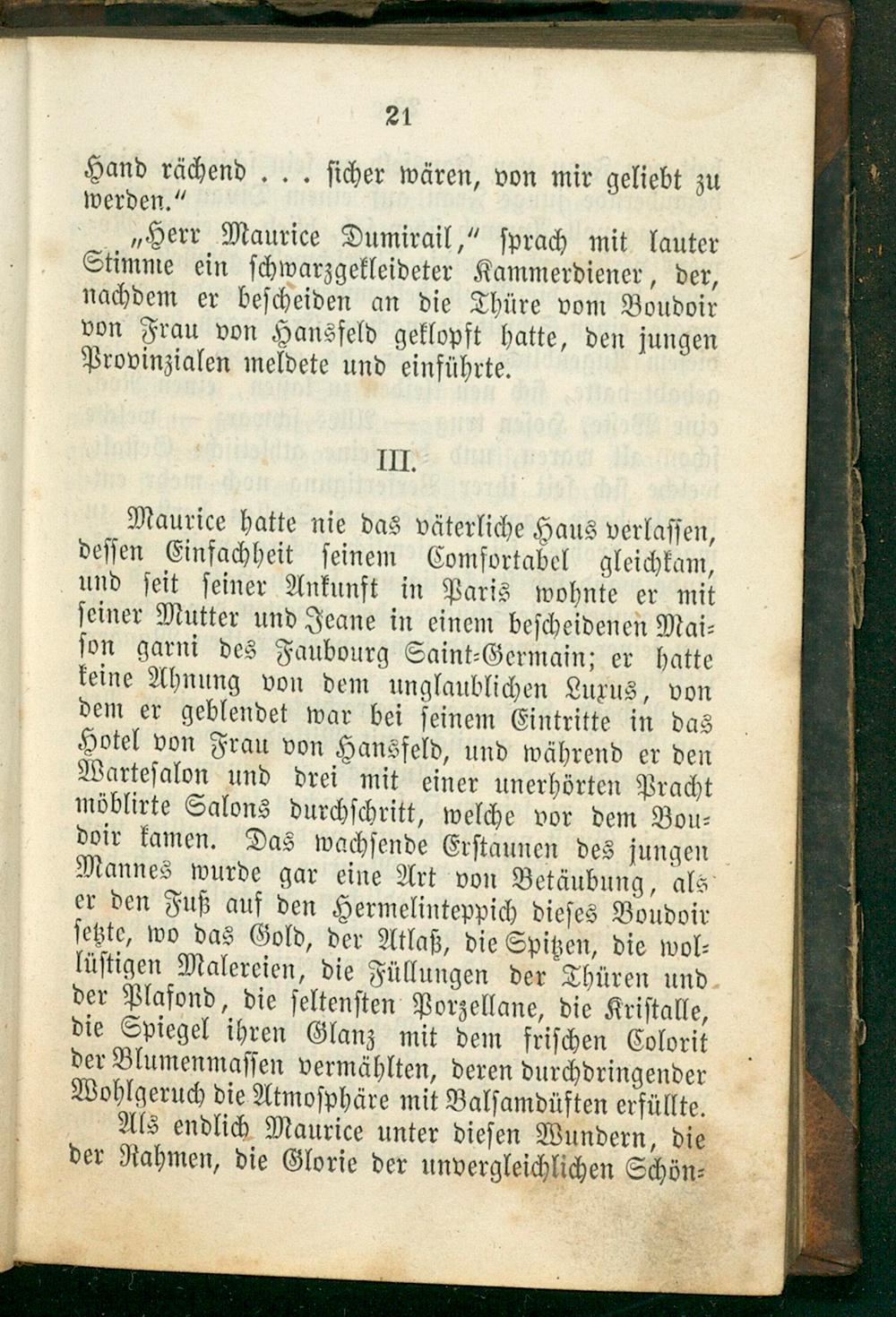 21

Hand rächend . . . sicher wären, von mir geliebt zu werden."

„Herr Maurice Dumirail," sprach mit lauter Stimme ein schwarzgekleideter Kammerdiener, der, nachdem er bescheiden an die Thüre vom Boudoir von Frau von Hansfeld geklopft hatte, den jungen Provinzialen meldete und einführte.

III.

Maurice hatte nie das väterliche Haus verlassen, dessen Einfachheit seinem Comfortabel gleichkam, und seit seiner Ankunft in Paris wohnte er mit seiner Mutter und Jeane in einem bescheidenen Maison garni des Faubourg Saint-Germain; er hatte keine Ahnung von dem unglaublichen Luxus, von dem er geblendet war bei seinem Eintritte in das Hotel von Frau von Hansfeld, und während er den Wartesalon und drei mit einer unerhörten Pracht möblirte Salons durchschritt, welche vor dem Boudoir kamen. Das wachsende Erstaunen des jungen Mannes wurde gar eine Art von Betäubung, als er den Fuß auf den Hermelinteppich dieses Boudoir setzte, wo das Gold, der Atlaß, die Spitzen, die wollüstigen Malereien, die Füllungen der Thüren und der Plafond, die seltensten Porzellane, die Kristalle, die Spiegel ihren Glanz mit dem frischen Colorit der Blumenmassen vermählten, deren durchdringender Wohlgeruch die Atmosphäre mit Balsamdüften erfüllte.

Als endlich Maurice unter diesen Wundern, die der Rahmen, die Glorie der unvergleichlichen Schön-